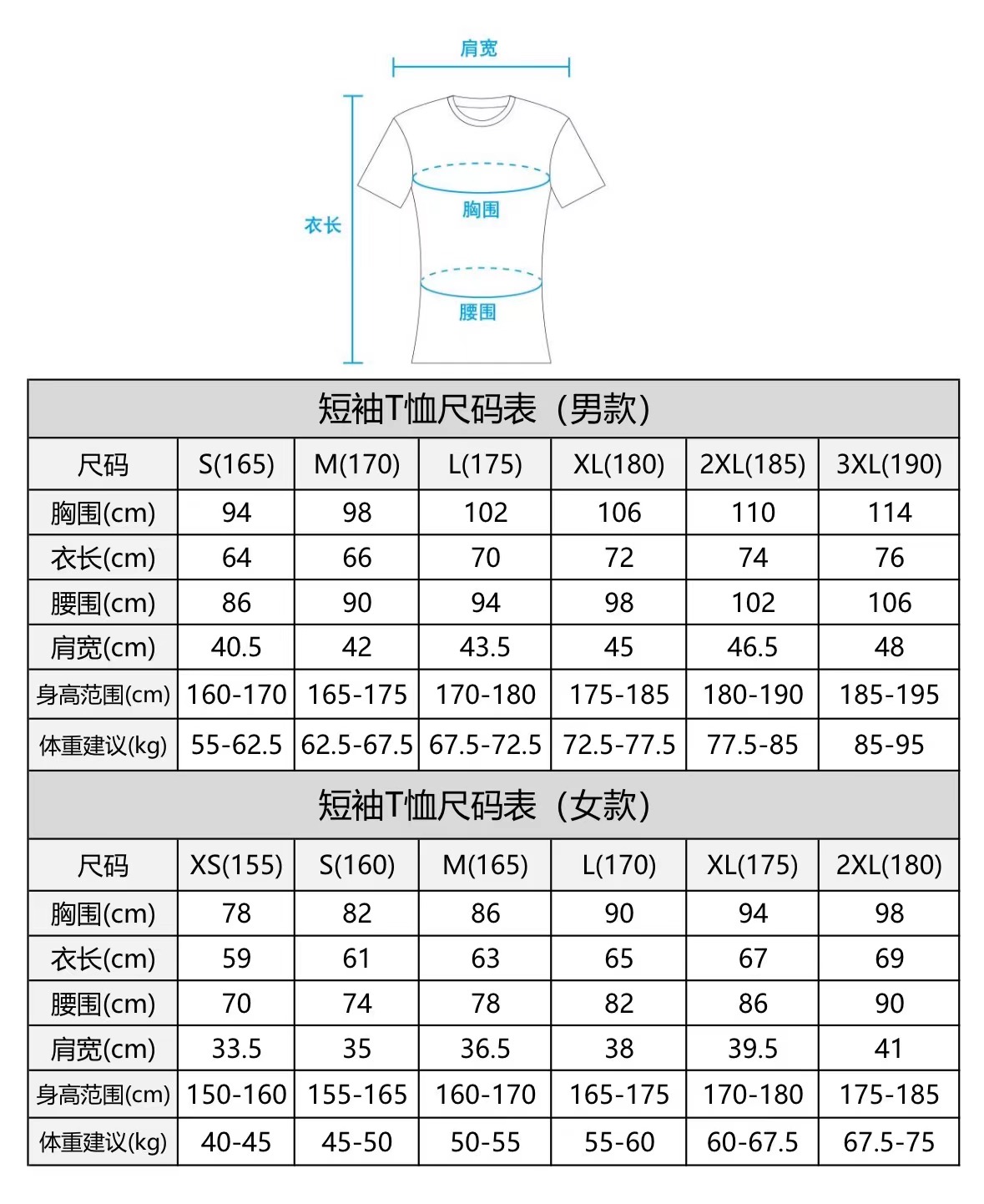 肩宽

衣长

胸围

腰围

短袖T恤尺码表（男款）

| 尺码 | S(165) | M(170) | L(175) | XL(180) | 2XL(185) | 3XL(190) |
|---|---|---|---|---|---|---|
| 胸围(cm) | 94 | 98 | 102 | 106 | 110 | 114 |
| 衣长(cm) | 64 | 66 | 70 | 72 | 74 | 76 |
| 腰围(cm) | 86 | 90 | 94 | 98 | 102 | 106 |
| 肩宽(cm) | 40.5 | 42 | 43.5 | 45 | 46.5 | 48 |
| 身高范围(cm) | 160-170 | 165-175 | 170-180 | 175-185 | 180-190 | 185-195 |
| 体重建议(kg) | 55-62.5 | 62.5-67.5 | 67.5-72.5 | 72.5-77.5 | 77.5-85 | 85-95 |

短袖T恤尺码表（女款）

| 尺码 | XS(155) | S(160) | M(165) | L(170) | XL(175) | 2XL(180) |
|---|---|---|---|---|---|---|
| 胸围(cm) | 78 | 82 | 86 | 90 | 94 | 98 |
| 衣长(cm) | 59 | 61 | 63 | 65 | 67 | 69 |
| 腰围(cm) | 70 | 74 | 78 | 82 | 86 | 90 |
| 肩宽(cm) | 33.5 | 35 | 36.5 | 38 | 39.5 | 41 |
| 身高范围(cm) | 150-160 | 155-165 | 160-170 | 165-175 | 170-180 | 175-185 |
| 体重建议(kg) | 40-45 | 45-50 | 50-55 | 55-60 | 60-67.5 | 67.5-75 |